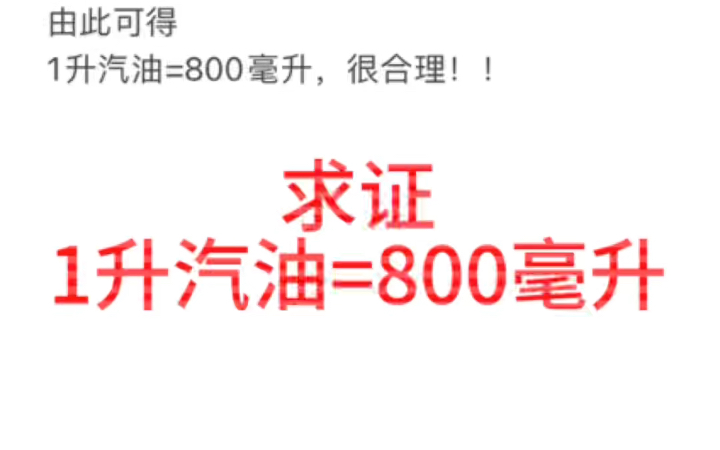 由此可得
1升汽油=800毫升，很合理！！

求证
1升汽油=800毫升